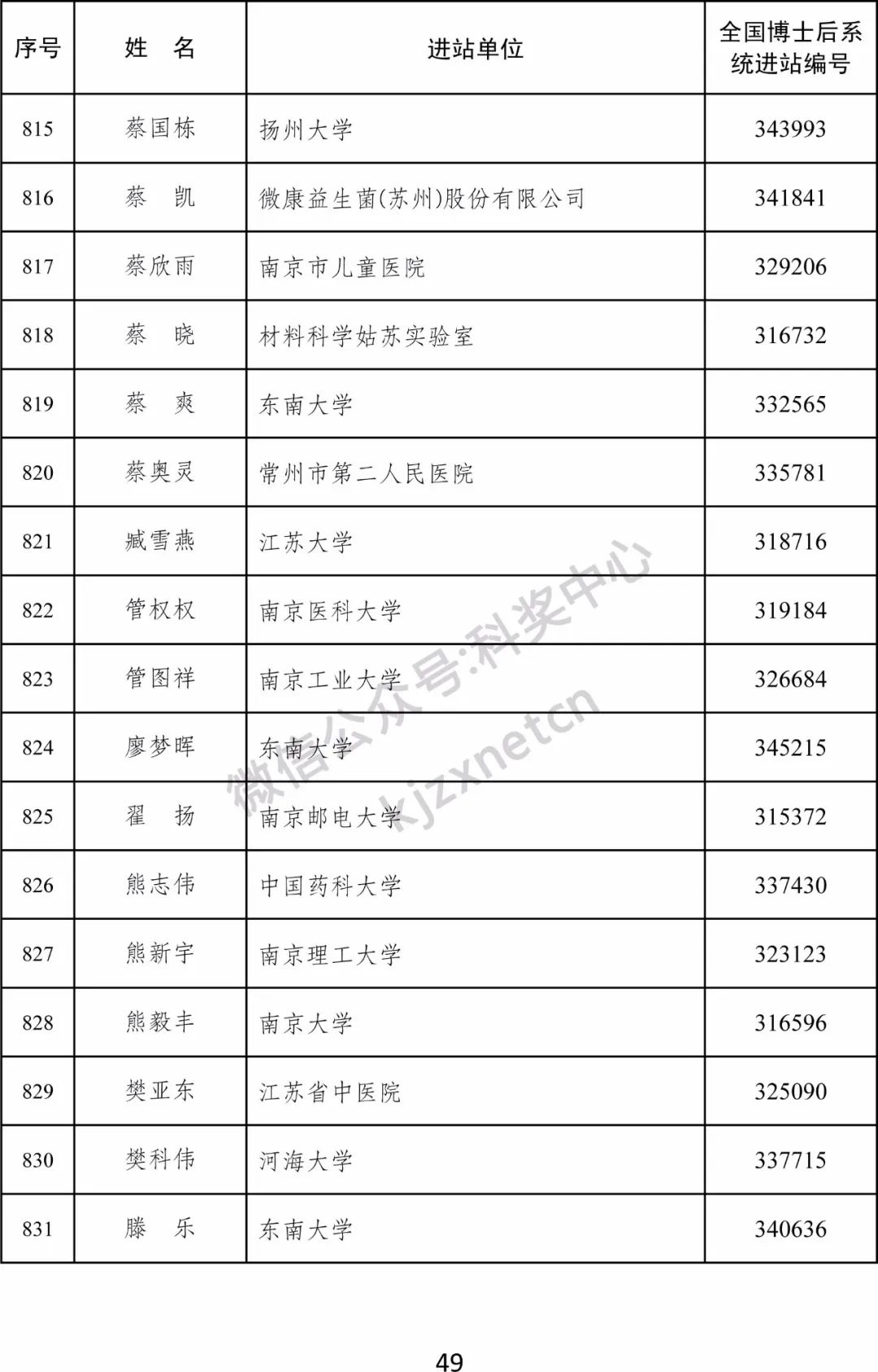 | 序号 | 姓　名 | 进站单位 | 全国博士后系统进站编号 |
|---|---|---|---|
| 815 | 蔡国栋 | 扬州大学 | 343993 |
| 816 | 蔡　凯 | 微康益生菌(苏州)股份有限公司 | 341841 |
| 817 | 蔡欣雨 | 南京市儿童医院 | 329206 |
| 818 | 蔡　晓 | 材料科学姑苏实验室 | 316732 |
| 819 | 蔡　爽 | 东南大学 | 332565 |
| 820 | 蔡奥灵 | 常州市第二人民医院 | 335781 |
| 821 | 臧雪燕 | 江苏大学 | 318716 |
| 822 | 管权权 | 南京医科大学 | 319184 |
| 823 | 管图祥 | 南京工业大学 | 326684 |
| 824 | 廖梦晖 | 东南大学 | 345215 |
| 825 | 翟　扬 | 南京邮电大学 | 315372 |
| 826 | 熊志伟 | 中国药科大学 | 337430 |
| 827 | 熊新宇 | 南京理工大学 | 323123 |
| 828 | 熊毅丰 | 南京大学 | 316596 |
| 829 | 樊亚东 | 江苏省中医院 | 325090 |
| 830 | 樊科伟 | 河海大学 | 337715 |
| 831 | 滕　乐 | 东南大学 | 340636 |

微信公众号:科奖中心 kjzxnetcn

49